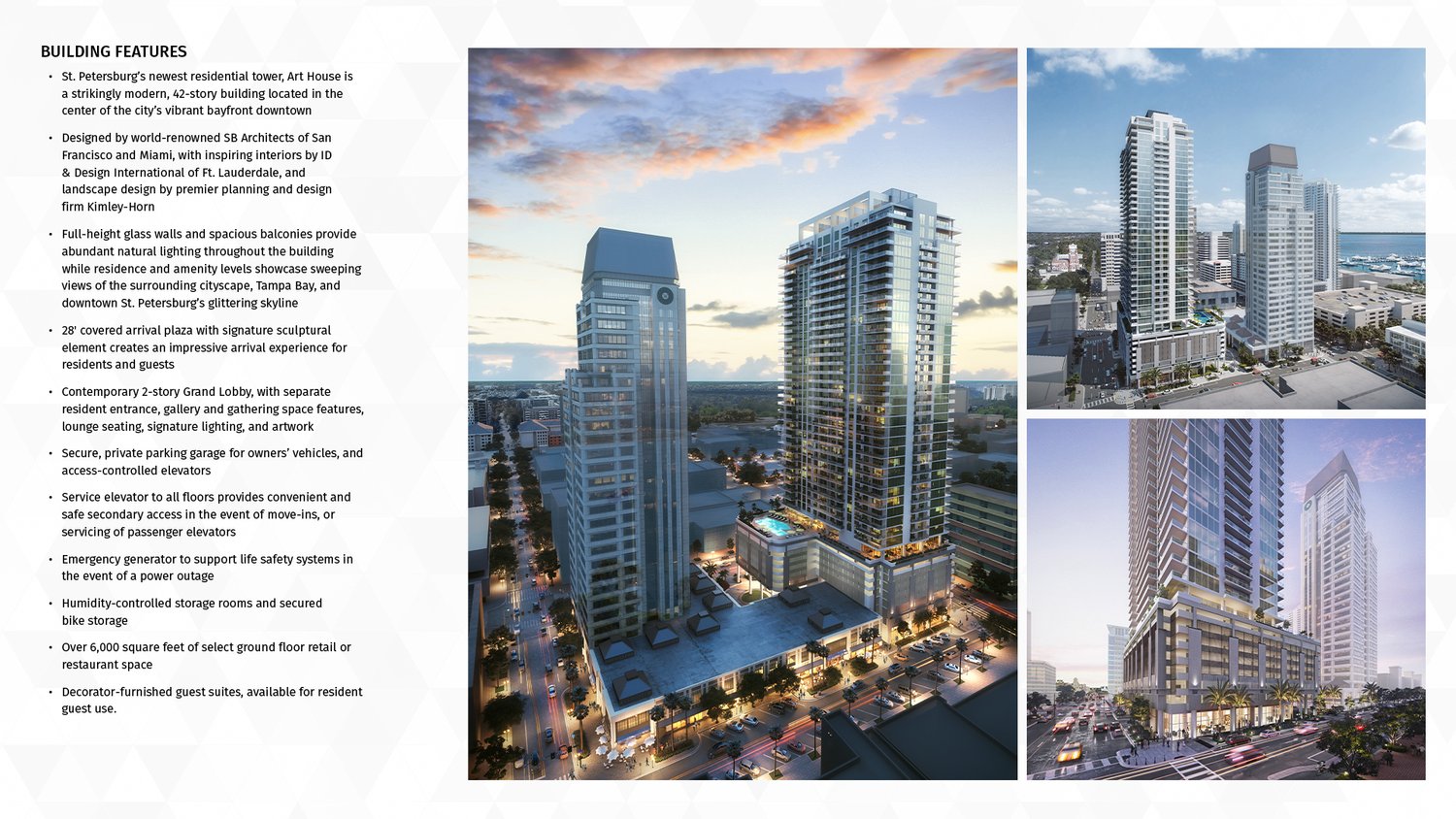 BUILDING FEATURES

• St. Petersburg's newest residential tower, Art House is a strikingly modern, 42-story building located in the center of the city's vibrant bayfront downtown

• Designed by world-renowned SB Architects of San Francisco and Miami, with inspiring interiors by ID & Design International of Ft. Lauderdale, and landscape design by premier planning and design firm Kimley-Horn

• Full-height glass walls and spacious balconies provide abundant natural lighting throughout the building while residence and amenity levels showcase sweeping views of the surrounding cityscape, Tampa Bay, and downtown St. Petersburg's glittering skyline

• 28' covered arrival plaza with signature sculptural element creates an impressive arrival experience for residents and guests

• Contemporary 2-story Grand Lobby, with separate resident entrance, gallery and gathering space features, lounge seating, signature lighting, and artwork

• Secure, private parking garage for owners' vehicles, and access-controlled elevators

• Service elevator to all floors provides convenient and safe secondary access in the event of move-ins, or servicing of passenger elevators

• Emergency generator to support life safety systems in the event of a power outage

• Humidity-controlled storage rooms and secured bike storage

• Over 6,000 square feet of select ground floor retail or restaurant space

• Decorator-furnished guest suites, available for resident guest use.